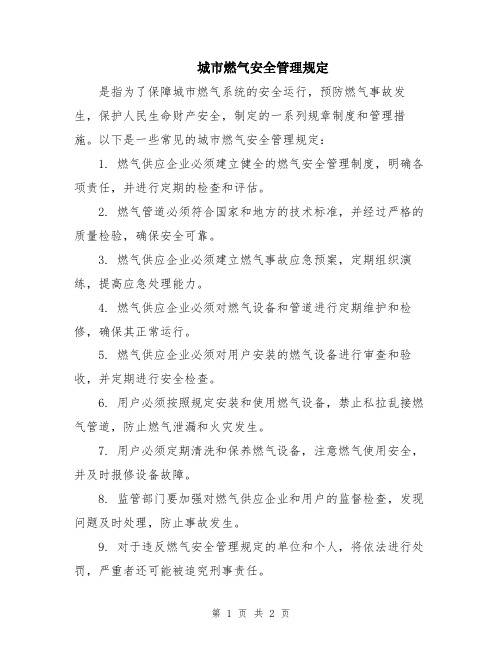 城市燃气安全管理规定

是指为了保障城市燃气系统的安全运行，预防燃气事故发生，保护人民生命财产安全，制定的一系列规章制度和管理措施。以下是一些常见的城市燃气安全管理规定：

1. 燃气供应企业必须建立健全的燃气安全管理制度，明确各项责任，并进行定期的检查和评估。

2. 燃气管道必须符合国家和地方的技术标准，并经过严格的质量检验，确保安全可靠。

3. 燃气供应企业必须建立燃气事故应急预案，定期组织演练，提高应急处理能力。

4. 燃气供应企业必须对燃气设备和管道进行定期维护和检修，确保其正常运行。

5. 燃气供应企业必须对用户安装的燃气设备进行审查和验收，并定期进行安全检查。

6. 用户必须按照规定安装和使用燃气设备，禁止私拉乱接燃气管道，防止燃气泄漏和火灾发生。

7. 用户必须定期清洗和保养燃气设备，注意燃气使用安全，并及时报修设备故障。

8. 监管部门要加强对燃气供应企业和用户的监督检查，发现问题及时处理，防止事故发生。

9. 对于违反燃气安全管理规定的单位和个人，将依法进行处罚，严重者还可能被追究刑事责任。

第 1 页 共 2 页